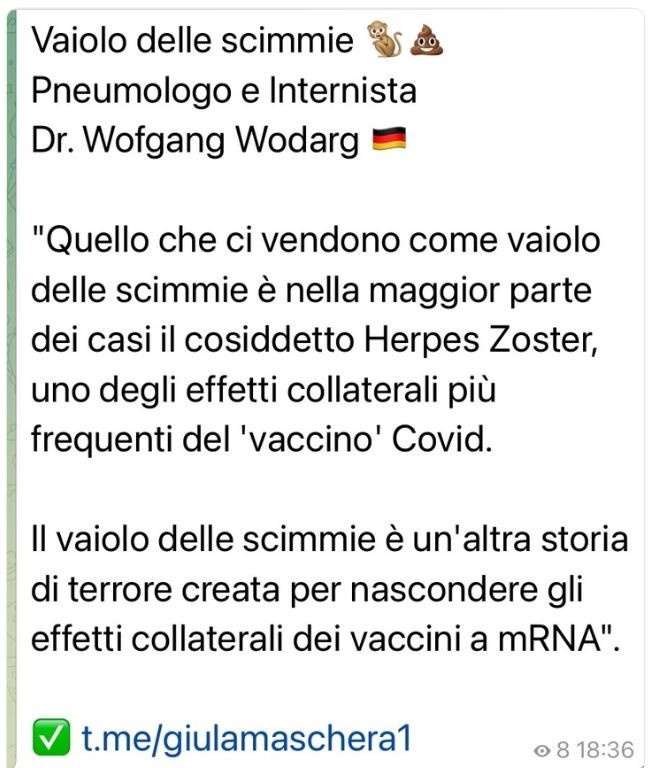 Vaiolo delle scimmie 🐒💩
Pneumologo e Internista
Dr. Wofgang Wodarg 🇩🇪

"Quello che ci vendono come vaiolo delle scimmie è nella maggior parte dei casi il cosiddetto Herpes Zoster, uno degli effetti collaterali più frequenti del 'vaccino' Covid.

Il vaiolo delle scimmie è un'altra storia di terrore creata per nascondere gli effetti collaterali dei vaccini a mRNA".

✅ t.me/giulamaschera1

8 18:36